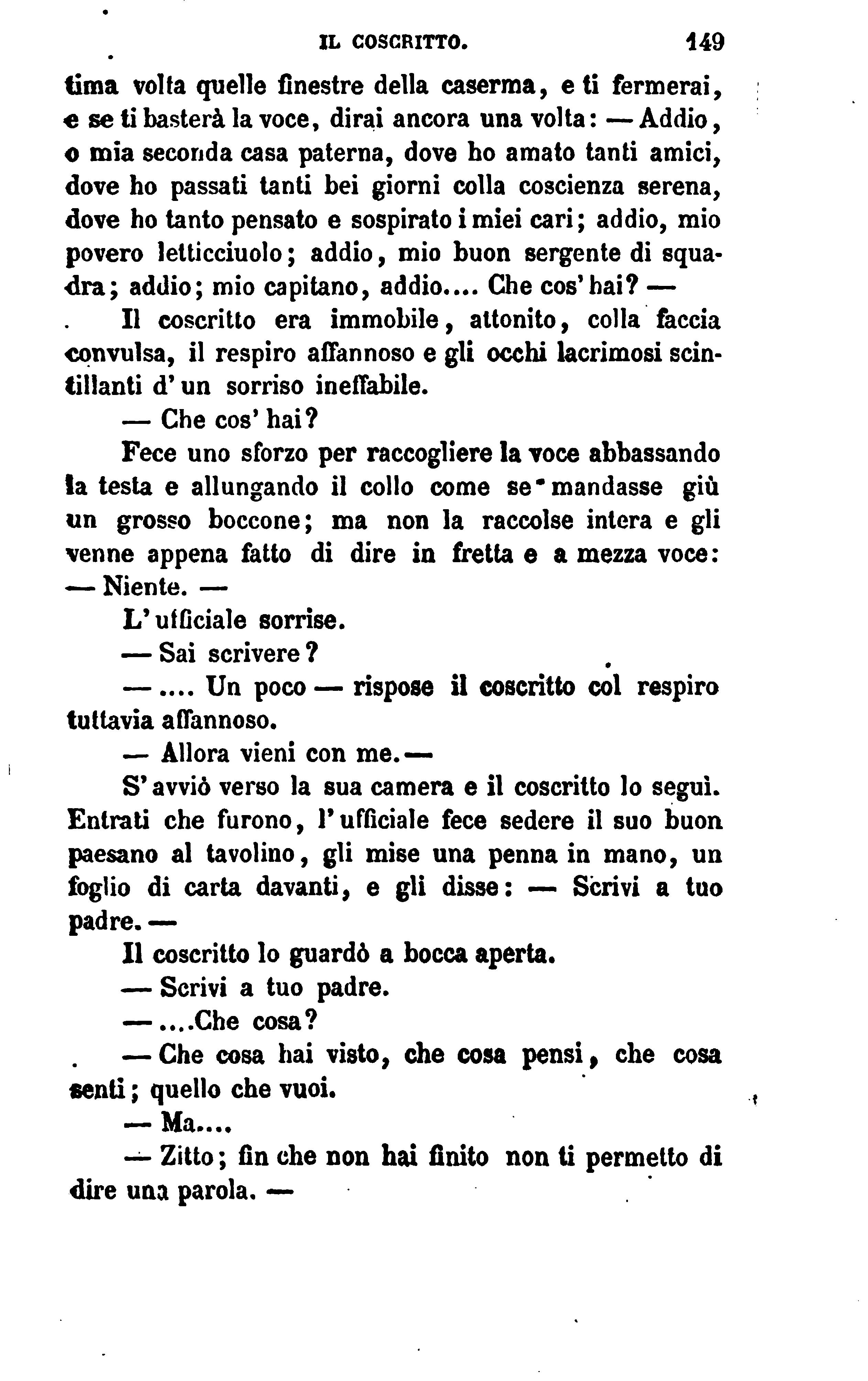 IL COSCRITTO. 149

tima volta quelle finestre della caserma, e ti fermerai, e se ti basterà la voce, dirai ancora una volta: — Addio, o mia seconda casa paterna, dove ho amato tanti amici, dove ho passati tanti bei giorni colla coscienza serena, dove ho tanto pensato e sospirato i miei cari; addio, mio povero letticciuolo; addio, mio buon sergente di squadra; addio; mio capitano, addio.... Che cos' hai? —

Il coscritto era immobile, attonito, colla faccia convulsa, il respiro affannoso e gli occhi lacrimosi scintillanti d' un sorriso ineffabile.

— Che cos' hai?

Fece uno sforzo per raccogliere la voce abbassando la testa e allungando il collo come se mandasse giù un grosso boccone; ma non la raccolse intera e gli venne appena fatto di dire in fretta e a mezza voce: — Niente. —

L' ufficiale sorrise.

— Sai scrivere?

— .... Un poco — rispose il coscritto col respiro tuttavia affannoso.

— Allora vieni con me. —

S' avviò verso la sua camera e il coscritto lo seguì. Entrati che furono, l' ufficiale fece sedere il suo buon paesano al tavolino, gli mise una penna in mano, un foglio di carta davanti, e gli disse: — Scrivi a tuo padre. —

Il coscritto lo guardò a bocca aperta.

— Scrivi a tuo padre.

— ....Che cosa?

— Che cosa hai visto, che cosa pensi, che cosa senti; quello che vuoi.

— Ma....

— Zitto; fin che non hai finito non ti permetto di dire una parola. —